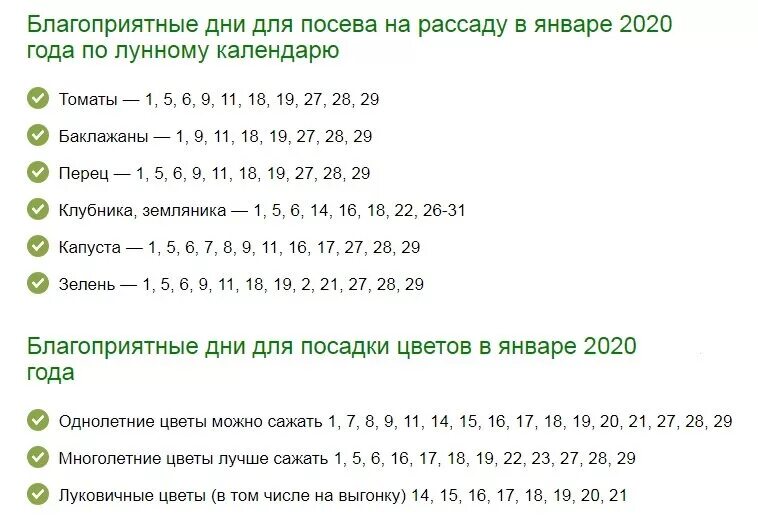 Благоприятные дни для посева на рассаду в январе 2020 года по лунному календарю

Томаты — 1, 5, 6, 9, 11, 18, 19, 27, 28, 29

Баклажаны — 1, 9, 11, 18, 19, 27, 28, 29

Перец — 1, 5, 6, 9, 11, 18, 19, 27, 28, 29

Клубника, земляника — 1, 5, 6, 14, 16, 18, 22, 26-31

Капуста — 1, 5, 6, 7, 8, 9, 11, 16, 17, 27, 28, 29

Зелень — 1, 5, 6, 9, 11, 18, 19, 2, 21, 27, 28, 29

Благоприятные дни для посадки цветов в январе 2020 года

Однолетние цветы можно сажать 1, 7, 8, 9, 11, 14, 15, 16, 17, 18, 19, 20, 21, 27, 28, 29

Многолетние цветы лучше сажать 1, 5, 6, 16, 17, 18, 19, 22, 23, 27, 28, 29

Луковичные цветы (в том числе на выгонку) 14, 15, 16, 17, 18, 19, 20, 21